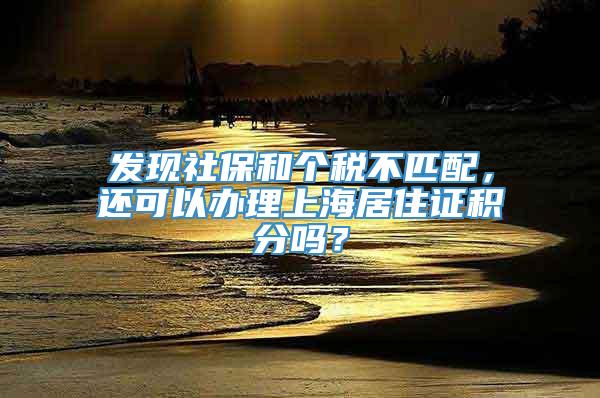 发现社保和个税不匹配，还可以办理上海居住证积分吗?